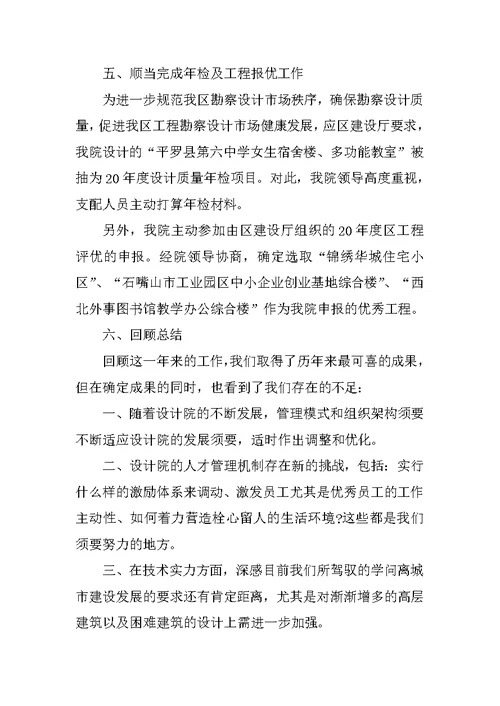 五、顺当完成年检及工程报优工作

为进一步规范我区勘察设计市场秩序，确保勘察设计质量，促进我区工程勘察设计市场健康发展，应区建设厅要求，我院设计的“平罗县第六中学女生宿舍楼、多功能教室”被抽为20年度设计质量年检项目。对此，我院领导高度重视，支配人员主动打算年检材料。

另外，我院主动参加由区建设厅组织的20年度区工程评优的申报。经院领导协商，确定选取“锦绣华城住宅小区”、“石嘴山市工业园区中小企业创业基地综合楼”、“西北外事图书馆教学办公综合楼”作为我院申报的优秀工程。

六、回顾总结

回顾这一年来的工作,我们取得了历年来最可喜的成果，但在确定成果的同时，也看到了我们存在的不足：

一、随着设计院的不断发展，管理模式和组织架构须要不断适应设计院的发展须要，适时作出调整和优化。

二、设计院的人才管理机制存在新的挑战，包括：实行什么样的激励体系来调动、激发员工尤其是优秀员工的工作主动性、如何着力营造栓心留人的生活环境?这些都是我们须要努力的地方。

三、在技术实力方面，深感目前我们所驾驭的学问离城市建设发展的要求还有肯定距离，尤其是对渐渐增多的高层建筑以及困难建筑的设计上需进一步加强。